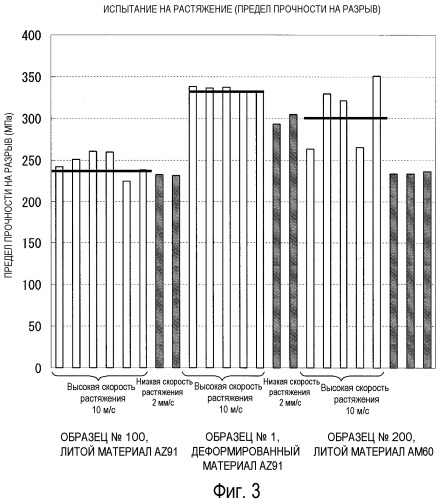 ИСПЫТАНИЕ НА РАСТЯЖЕНИЕ (ПРЕДЕЛ ПРОЧНОСТИ НА РАЗРЫВ)

ПРЕДЕЛ ПРОЧНОСТИ НА РАЗРЫВ (МПа)

400
350
300
250
200
150
100
50
0

Высокая скорость растяжения 10 м/с

Низкая скорость растяжения 2 мм/с

Высокая скорость растяжения 10 м/с

Низкая скорость растяжения 2 мм/с

Высокая скорость растяжения 10 м/с

ОБРАЗЕЦ № 100, ЛИТОЙ МАТЕРИАЛ AZ91

ОБРАЗЕЦ № 1, ДЕФОРМИРОВАННЫЙ МАТЕРИАЛ AZ91

ОБРАЗЕЦ № 200, ЛИТОЙ МАТЕРИАЛ AM60

Фиг. 3